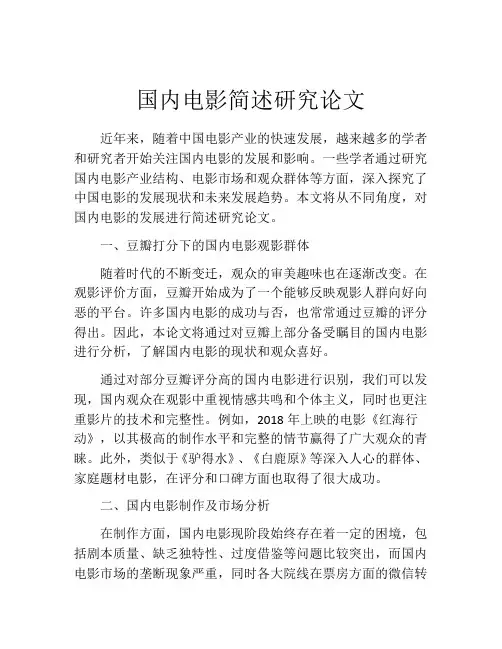 国内电影简述研究论文

近年来，随着中国电影产业的快速发展，越来越多的学者和研究者开始关注国内电影的发展和影响。一些学者通过研究国内电影产业结构、电影市场和观众群体等方面，深入探究了中国电影的发展现状和未来发展趋势。本文将从不同角度，对国内电影的发展进行简述研究论文。

一、豆瓣打分下的国内电影观影群体

随着时代的不断变迁，观众的审美趣味也在逐渐改变。在观影评价方面，豆瓣开始成为了一个能够反映观影人群向好向恶的平台。许多国内电影的成功与否，也常常通过豆瓣的评分得出。因此，本论文将通过对豆瓣上部分备受瞩目的国内电影进行分析，了解国内电影的现状和观众喜好。

通过对部分豆瓣评分高的国内电影进行识别，我们可以发现，国内观众在观影中重视情感共鸣和个体主义，同时也更注重影片的技术和完整性。例如，2018 年上映的电影《红海行动》，以其极高的制作水平和完整的情节赢得了广大观众的青睐。此外，类似于《驴得水》、《白鹿原》等深入人心的群体、家庭题材电影，在评分和口碑方面也取得了很大成功。

二、国内电影制作及市场分析

在制作方面，国内电影现阶段始终存在着一定的困境，包括剧本质量、缺乏独特性、过度借鉴等问题比较突出，而国内电影市场的垄断现象严重，同时各大院线在票房方面的微信转